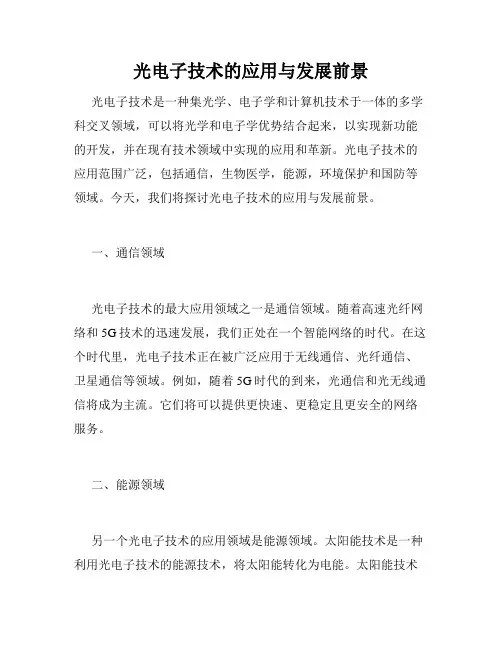 光电子技术的应用与发展前景

光电子技术是一种集光学、电子学和计算机技术于一体的多学科交叉领域，可以将光学和电子学优势结合起来，以实现新功能的开发，并在现有技术领域中实现的应用和革新。光电子技术的应用范围广泛，包括通信，生物医学，能源，环境保护和国防等领域。今天，我们将探讨光电子技术的应用与发展前景。

一、通信领域

光电子技术的最大应用领域之一是通信领域。随着高速光纤网络和5G技术的迅速发展，我们正处在一个智能网络的时代。在这个时代里，光电子技术正在被广泛应用于无线通信、光纤通信、卫星通信等领域。例如，随着5G时代的到来，光通信和光无线通信将成为主流。它们将可以提供更快速、更稳定且更安全的网络服务。

二、能源领域

另一个光电子技术的应用领域是能源领域。太阳能技术是一种利用光电子技术的能源技术，将太阳能转化为电能。太阳能技术